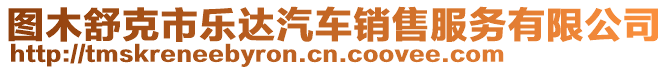 图木舒克市乐达汽车销售服务有限公司
http://tmskreneebyron.cn.coovee.com